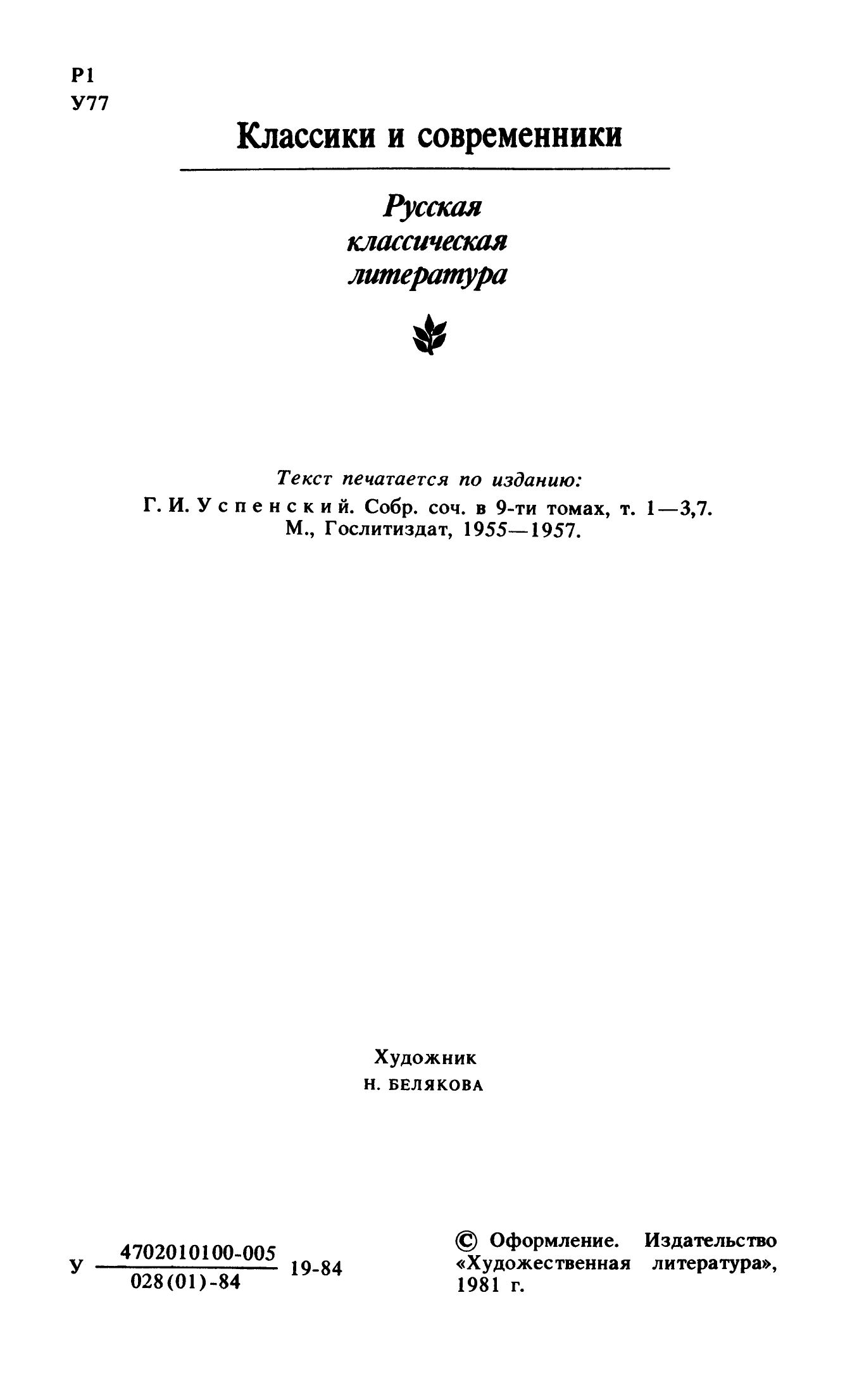 Р1
У77

Классики и современники

Русская классическая литература

Текст печатается по изданию:
Г. И. Успенский. Собр. соч. в 9-ти томах, т. 1—3,7. М., Гослитиздат, 1955—1957.

Художник
Н. БЕЛЯКОВА

У $\frac{4702010100-005}{028(01)-84}$ 19-84

© Оформление. Издательство «Художественная литература», 1981 г.